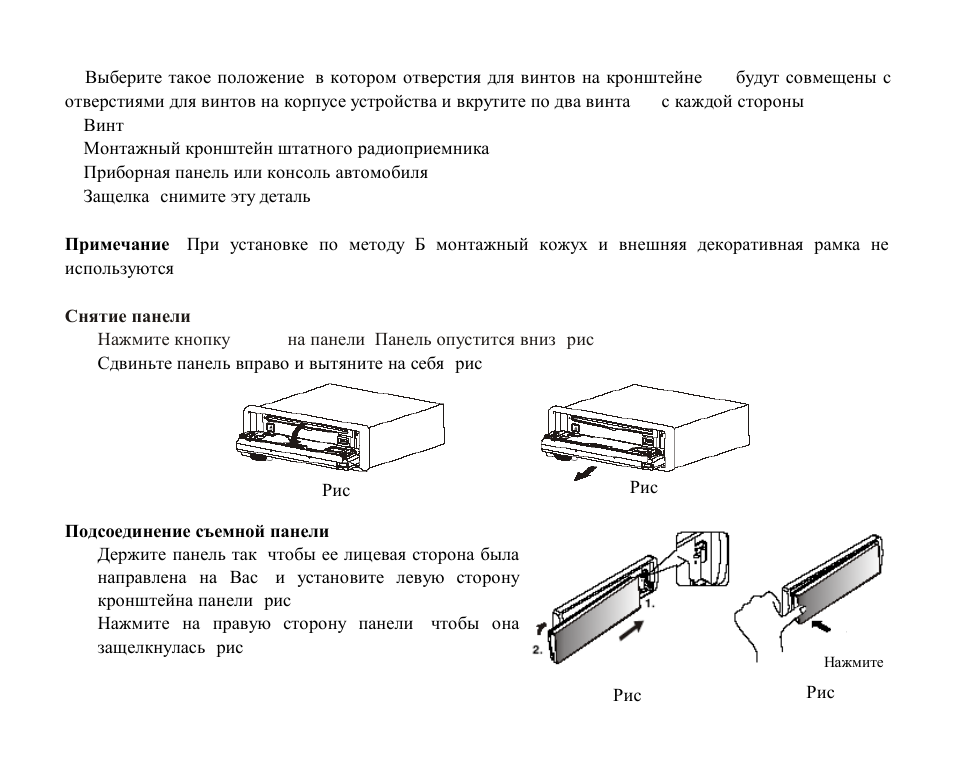 Выберите такое положение в котором отверстия для винтов на кронштейне будут совмещены с отверстиями для винтов на корпусе устройства и вкрутите по два винта с каждой стороны
Винт
Монтажный кронштейн штатного радиоприемника
Приборная панель или консоль автомобиля
Защелка снимите эту деталь

**Примечание** При установке по методу Б монтажный кожух и внешняя декоративная рамка не используются

**Снятие панели**
Нажмите кнопку на панели Панель опустится вниз рис
Сдвиньте панель вправо и вытяните на себя рис

Рис

Рис

**Подсоединение съемной панели**
Держите панель так чтобы ее лицевая сторона была направлена на Вас и установите левую сторону кронштейна панели рис
Нажмите на правую сторону панели чтобы она защелкнулась рис

1.
2.

Нажмите

Рис

Рис